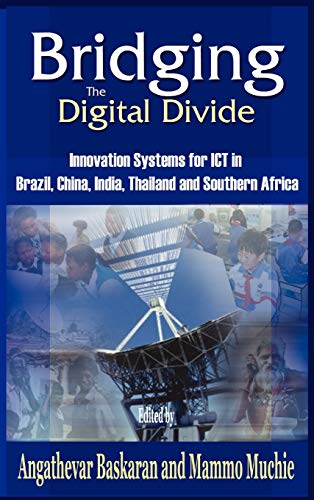 Bridging
The
Digital Divide

Innovation Systems for ICT in
Brazil, China, India, Thailand and Southern Africa

Edited by

Angathevar Baskaran and Mammo Muchie